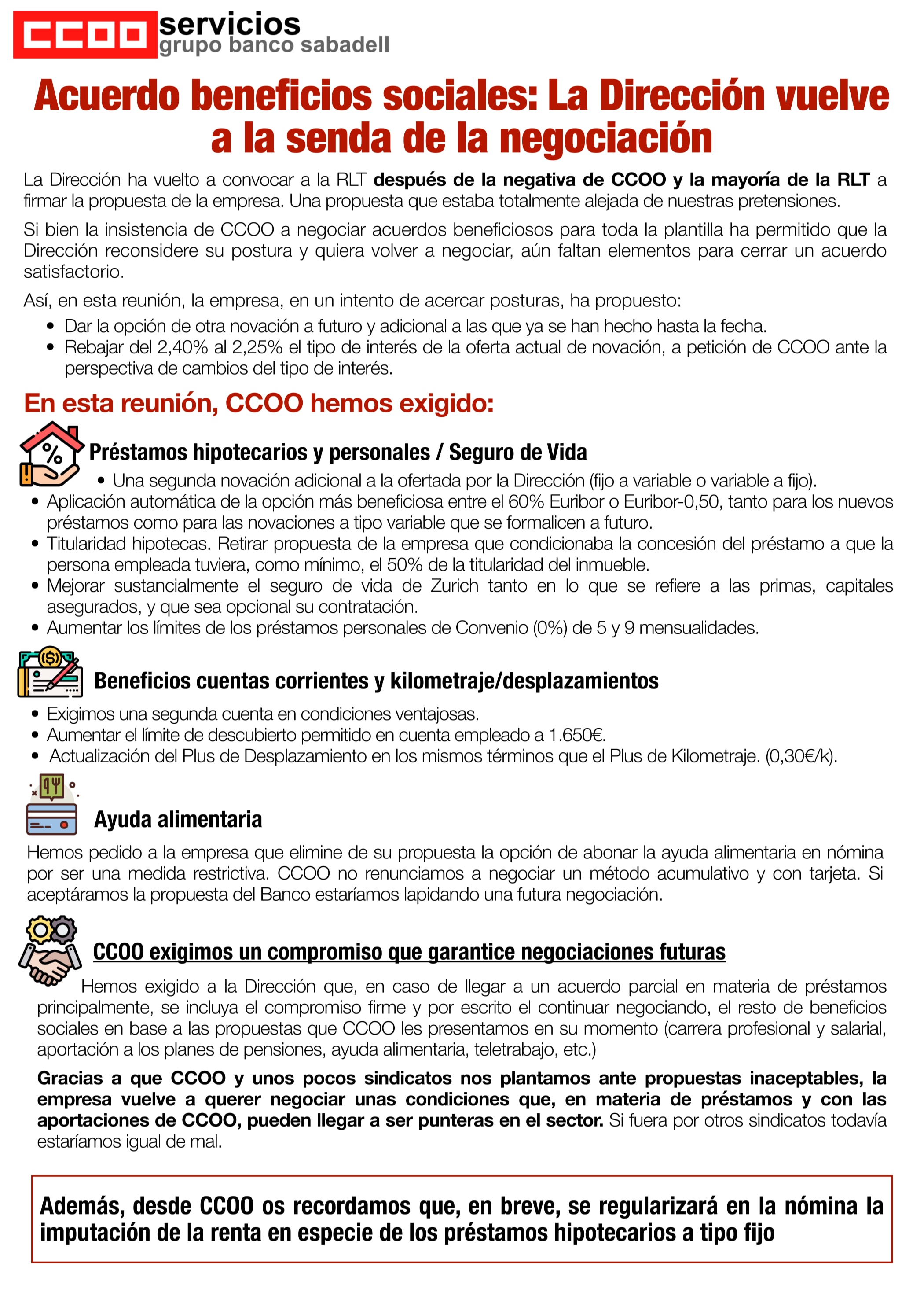 CCOO servicios
grupo banco sabadell

Acuerdo beneficios sociales: La Dirección vuelve a la senda de la negociación

La Dirección ha vuelto a convocar a la RLT después de la negativa de CCOO y la mayoría de la RLT a firmar la propuesta de la empresa. Una propuesta que estaba totalmente alejada de nuestras pretensiones.

Si bien la insistencia de CCOO a negociar acuerdos beneficiosos para toda la plantilla ha permitido que la Dirección reconsidere su postura y quiera volver a negociar, aún faltan elementos para cerrar un acuerdo satisfactorio.

Así, en esta reunión, la empresa, en un intento de acercar posturas, ha propuesto:
• Dar la opción de otra novación a futuro y adicional a las que ya se han hecho hasta la fecha.
• Rebajar del 2,40% al 2,25% el tipo de interés de la oferta actual de novación, a petición de CCOO ante la perspectiva de cambios del tipo de interés.

En esta reunión, CCOO hemos exigido:

Préstamos hipotecarios y personales / Seguro de Vida
• Una segunda novación adicional a la ofertada por la Dirección (fijo a variable o variable a fijo).
• Aplicación automática de la opción más beneficiosa entre el 60% Euribor o Euribor-0,50, tanto para los nuevos préstamos como para las novaciones a tipo variable que se formalicen a futuro.
• Titularidad hipotecas. Retirar propuesta de la empresa que condicionaba la concesión del préstamo a que la persona empleada tuviera, como mínimo, el 50% de la titularidad del inmueble.
• Mejorar sustancialmente el seguro de vida de Zurich tanto en lo que se refiere a las primas, capitales asegurados, y que sea opcional su contratación.
• Aumentar los límites de los préstamos personales de Convenio (0%) de 5 y 9 mensualidades.

Beneficios cuentas corrientes y kilometraje/desplazamientos
• Exigimos una segunda cuenta en condiciones ventajosas.
• Aumentar el límite de descubierto permitido en cuenta empleado a 1.650€.
• Actualización del Plus de Desplazamiento en los mismos términos que el Plus de Kilometraje. (0,30€/k).

Ayuda alimentaria
Hemos pedido a la empresa que elimine de su propuesta la opción de abonar la ayuda alimentaria en nómina por ser una medida restrictiva. CCOO no renunciamos a negociar un método acumulativo y con tarjeta. Si aceptáramos la propuesta del Banco estaríamos lapidando una futura negociación.

CCOO exigimos un compromiso que garantice negociaciones futuras
Hemos exigido a la Dirección que, en caso de llegar a un acuerdo parcial en materia de préstamos principalmente, se incluya el compromiso firme y por escrito el continuar negociando, el resto de beneficios sociales en base a las propuestas que CCOO les presentamos en su momento (carrera profesional y salarial, aportación a los planes de pensiones, ayuda alimentaria, teletrabajo, etc.)

Gracias a que CCOO y unos pocos sindicatos nos plantamos ante propuestas inaceptables, la empresa vuelve a querer negociar unas condiciones que, en materia de préstamos y con las aportaciones de CCOO, pueden llegar a ser punteras en el sector. Si fuera por otros sindicatos todavía estaríamos igual de mal.

Además, desde CCOO os recordamos que, en breve, se regularizará en la nómina la imputación de la renta en especie de los préstamos hipotecarios a tipo fijo